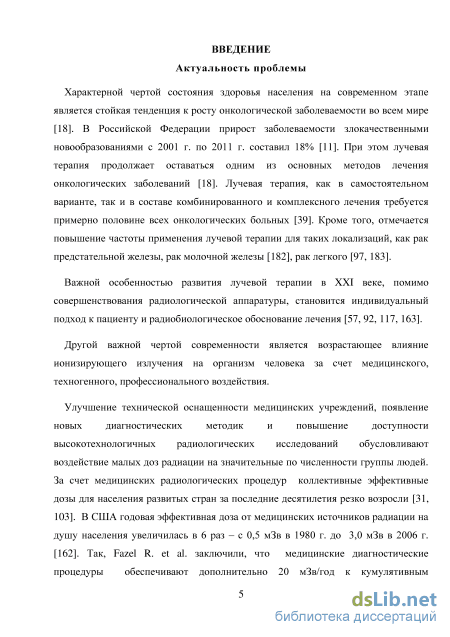 ВВЕДЕНИЕ
Актуальность проблемы

Характерной чертой состояния здоровья населения на современном этапе является стойкая тенденция к росту онкологической заболеваемости во всем мире [18]. В Российской Федерации прирост заболеваемости злокачественными новообразованиями с 2001 г. по 2011 г. составил 18% [11]. При этом лучевая терапия продолжает оставаться одним из основных методов лечения онкологических заболеваний [18]. Лучевая терапия, как в самостоятельном варианте, так и в составе комбинированного и комплексного лечения требуется примерно половине всех онкологических больных [39]. Кроме того, отмечается повышение частоты применения лучевой терапии для таких локализаций, как рак предстательной железы, рак молочной железы [182], рак легкого [97, 183].

Важной особенностью развития лучевой терапии в XXI веке, помимо совершенствования радиологической аппаратуры, становится индивидуальный подход к пациенту и радиобиологическое обоснование лечения [57, 92, 117, 163].

Другой важной чертой современности является возрастающее влияние ионизирующего излучения на организм человека за счет медицинского, техногенного, профессионального воздействия.

Улучшение технической оснащенности медицинских учреждений, появление новых диагностических методик и повышение доступности высокотехнологичных радиологических исследований обусловливают воздействие малых доз радиации на значительные по численности группы людей. За счет медицинских радиологических процедур коллективные эффективные дозы для населения развитых стран за последние десятилетия резко возросли [31, 103]. В США годовая эффективная доза от медицинских источников радиации на душу населения увеличилась в 6 раз – с 0,5 мЗв в 1980 г. до 3,0 мЗв в 2006 г. [162]. Так, Fazel R. et al. заключили, что медицинские диагностические процедуры обеспечивают дополнительно 20 мЗв/год к кумулятивным

5

dsLib.net
библиотека диссертаций